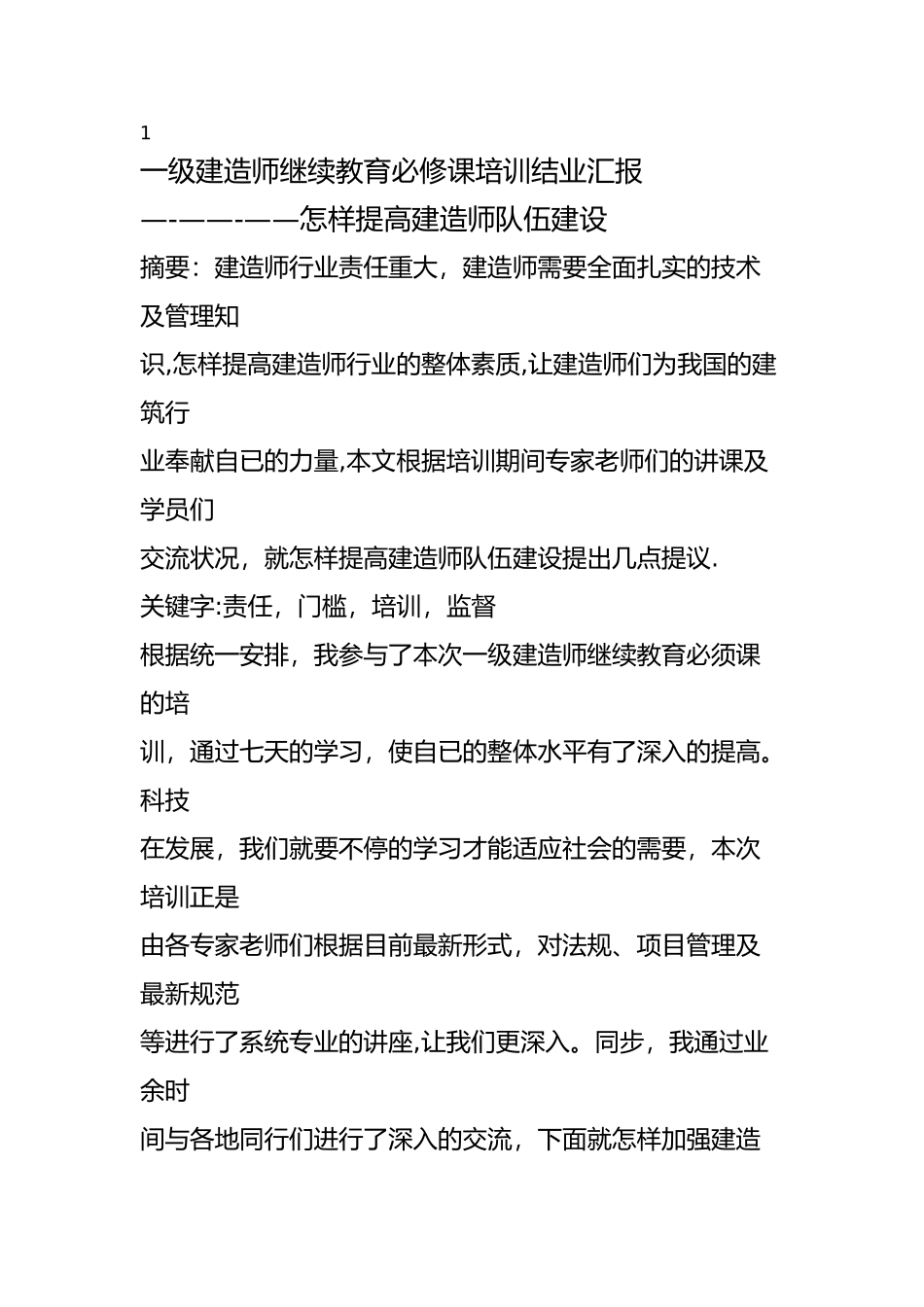 1

一级建造师继续教育必修课培训结业汇报

—-——-——怎样提高建造师队伍建设

摘要：建造师行业责任重大，建造师需要全面扎实的技术及管理知识,怎样提高建造师行业的整体素质,让建造师们为我国的建筑行业奉献自已的力量,本文根据培训期间专家老师们的讲课及学员们交流状况，就怎样提高建造师队伍建设提出几点提议.

关键字:责任，门槛，培训，监督

根据统一安排，我参与了本次一级建造师继续教育必须课的培训，通过七天的学习，使自已的整体水平有了深入的提高。科技在发展，我们就要不停的学习才能适应社会的需要，本次培训正是由各专家老师们根据目前最新形式，对法规、项目管理及最新规范等进行了系统专业的讲座,让我们更深入。同步，我通过业余时间与各地同行们进行了深入的交流，下面就怎样加强建造